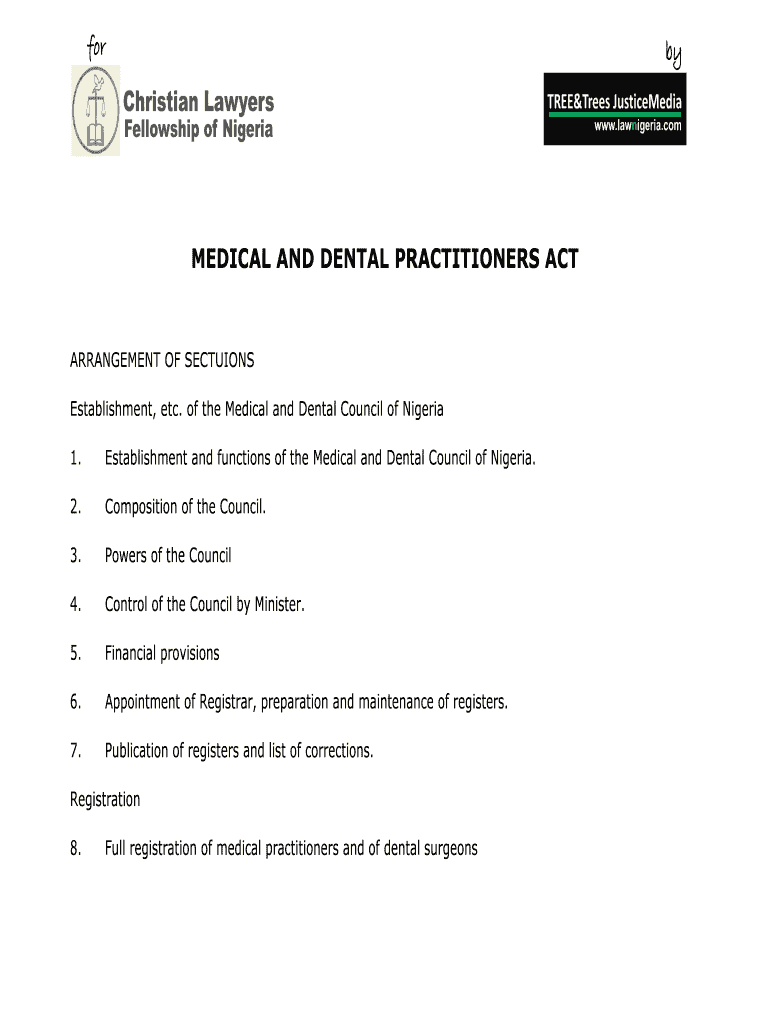 for

Christian Lawyers
Fellowship of Nigeria

by

TREE&Trees JusticeMedia
www.lawnigeria.com

MEDICAL AND DENTAL PRACTITIONERS ACT

ARRANGEMENT OF SECTUIONS

Establishment, etc. of the Medical and Dental Council of Nigeria

1. Establishment and functions of the Medical and Dental Council of Nigeria.

2. Composition of the Council.

3. Powers of the Council

4. Control of the Council by Minister.

5. Financial provisions

6. Appointment of Registrar, preparation and maintenance of registers.

7. Publication of registers and list of corrections.

Registration

8. Full registration of medical practitioners and of dental surgeons